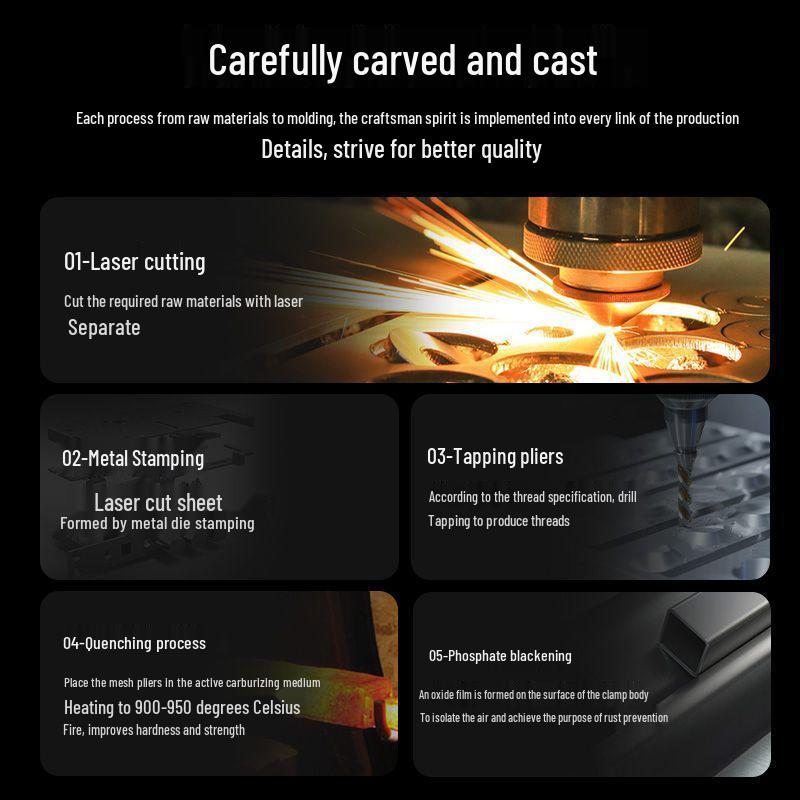 Carefully carved and cast

Each process from raw materials to molding, the craftsman spirit is implemented into every link of the production
Details, strive for better quality

01-Laser cutting

Cut the required raw materials with laser
Separate

02-Metal Stamping

Laser cut sheet
Formed by metal die stamping

03-Tapping pliers

According to the thread specification, drill
Tapping to produce threads

04-Quenching process

Place the mesh pliers in the active carburizing medium
Heating to 900-950 degrees Celsius
Fire, improves hardness and strength

05-Phosphate blackening

An oxide film is formed on the surface of the clamp body
To isolate the air and achieve the purpose of rust prevention